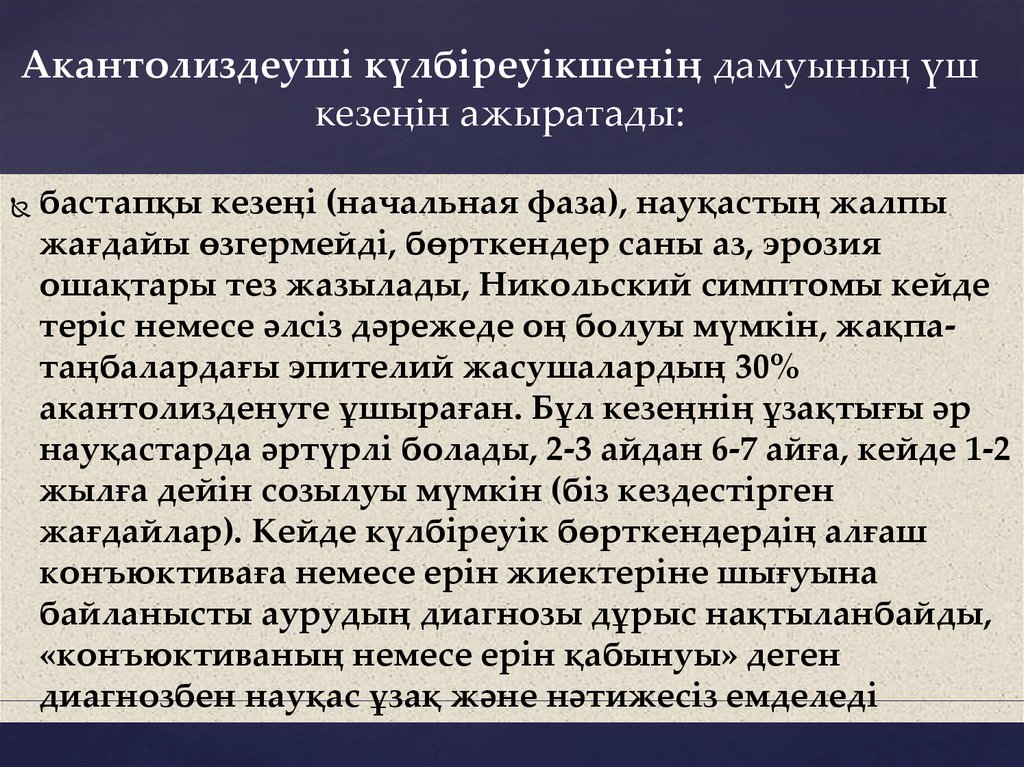 Акантолиздеуші күлбіреуікшенің дамуының үш кезеңін ажыратады:

бастапқы кезеңі (начальная фаза), науқастың жалпы жағдайы өзгермейді, бөрткендер саны аз, эрозия ошақтары тез жазылады, Никольский симптомы кейде теріс немесе әлсіз дәрежеде оң болуы мүмкін, жақпа-таңбалардағы эпителий жасушалардың 30% акантолизденуге ұшыраған. Бұл кезеңнің ұзақтығы әр науқастарда әртүрлі болады, 2-3 айдан 6-7 айға, кейде 1-2 жылға дейін созылуы мүмкін (біз кездестірген жағдайлар). Кейде күлбіреуік бөрткендердің алғаш конъюктиваға немесе ерін жиектеріне шығуына байланысты аурудың диагнозы дұрыс нақтыланбайды, «конъюктиваның немесе ерін қабынуы» деген диагнозбен науқас ұзақ және нәтижесіз емделеді